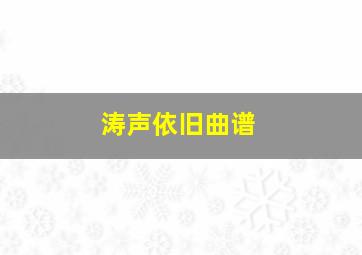 涛声依旧曲谱